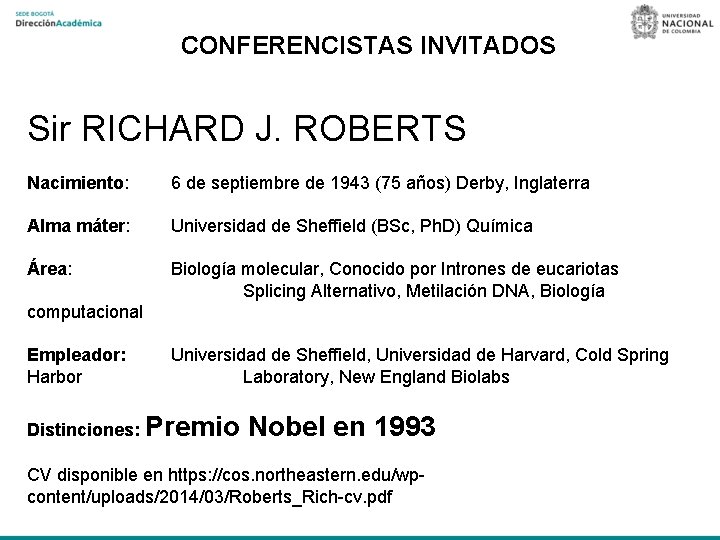 SEDE BOGOTÁ
DirecciónAcadémica

UNIVERSIDAD NACIONAL DE COLOMBIA

CONFERENCISTAS INVITADOS

Sir RICHARD J. ROBERTS

Nacimiento: 6 de septiembre de 1943 (75 años) Derby, Inglaterra

Alma máter: Universidad de Sheffield (BSc, PhD) Química

Área: Biología molecular, Conocido por Intrones de eucariotas Splicing Alternativo, Metilación DNA, Biología computacional

Empleador: Universidad de Sheffield, Universidad de Harvard, Cold Spring Harbor Laboratory, New England Biolabs

Distinciones: Premio Nobel en 1993

CV disponible en https://cos.northeastern.edu/wp-content/uploads/2014/03/Roberts_Rich-cv.pdf